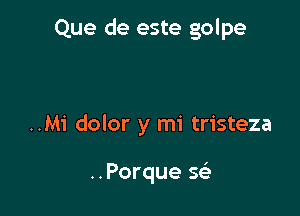 Que de este golpe

..Mi dolor y mi tristeza

..Porque sé